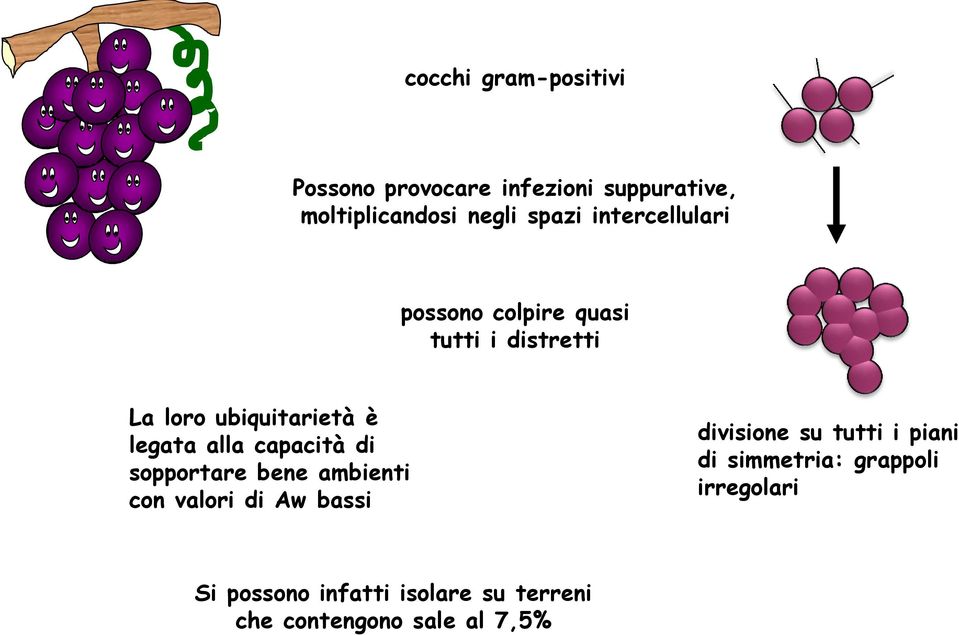 cocchi gram-positivi

Possono provocare infezioni suppurative, moltiplicandosi negli spazi intercellulari

possono colpire quasi tutti i distretti

La loro ubiquitarietà è legata alla capacità di sopportare bene ambienti con valori di Aw bassi

divisione su tutti i piani di simmetria: grappoli irregolari

Si possono infatti isolare su terreni che contengono sale al 7,5%